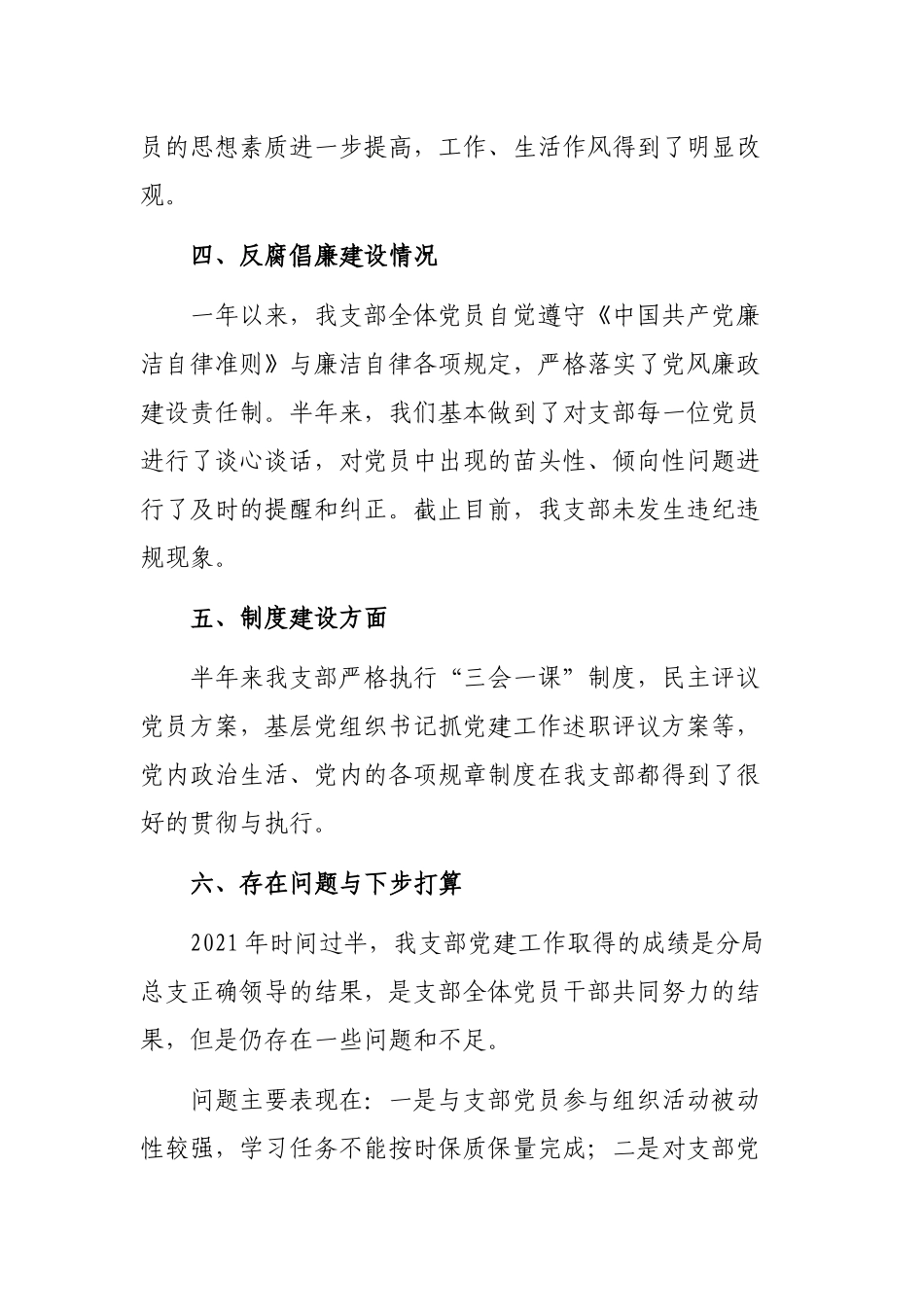 员的思想素质进一步提高，工作、生活作风得到了明显改观。

四、反腐倡廉建设情况

一年以来，我支部全体党员自觉遵守《中国共产党廉洁自律准则》与廉洁自律各项规定，严格落实了党风廉政建设责任制。半年来，我们基本做到了对支部每一位党员进行了谈心谈话，对党员中出现的苗头性、倾向性问题进行了及时的提醒和纠正。截止目前，我支部未发生违纪违规现象。

五、制度建设方面

半年来我支部严格执行“三会一课”制度，民主评议党员方案，基层党组织书记抓党建工作述职评议方案等，党内政治生活、党内的各项规章制度在我支部都得到了很好的贯彻与执行。

六、存在问题与下步打算

2021年时间过半，我支部党建工作取得的成绩是分局总支正确领导的结果，是支部全体党员干部共同努力的结果，但是仍存在一些问题和不足。

问题主要表现在：一是与支部党员参与组织活动被动性较强，学习任务不能按时保质保量完成；二是对支部党